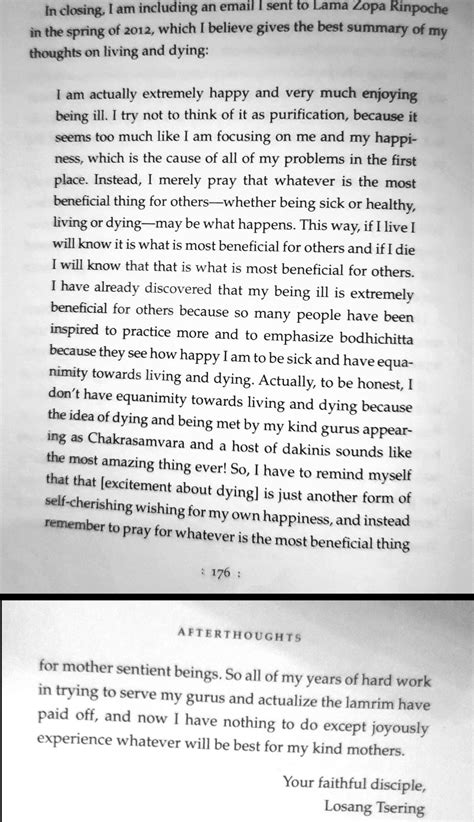 In closing, I am including an email I sent to Lama Zopa Rinpoche in the spring of 2012, which I believe gives the best summary of my thoughts on living and dying:

I am actually extremely happy and very much enjoying being ill. I try not to think of it as purification, because it seems too much like I am focusing on me and my happiness, which is the cause of all of my problems in the first place. Instead, I merely pray that whatever is the most beneficial thing for others—whether being sick or healthy, living or dying—may be what happens. This way, if I live I will know it is what is most beneficial for others and if I die I will know that that is what is most beneficial for others. I have already discovered that my being ill is extremely beneficial for others because so many people have been inspired to practice more and to emphasize bodhichitta because they see how happy I am to be sick and have equanimity towards living and dying. Actually, to be honest, I don't have equanimity towards living and dying because the idea of dying and being met by my kind gurus appearing as Chakrasamvara and a host of dakinis sounds like the most amazing thing ever! So, I have to remind myself that that [excitement about dying] is just another form of self-cherishing wishing for my own happiness, and instead remember to pray for whatever is the most beneficial thing

: 176 :

AFTERTHOUGHTS

for mother sentient beings. So all of my years of hard work in trying to serve my gurus and actualize the lamrim have paid off, and now I have nothing to do except joyously experience whatever will be best for my kind mothers.

Your faithful disciple,
Losang Tsering